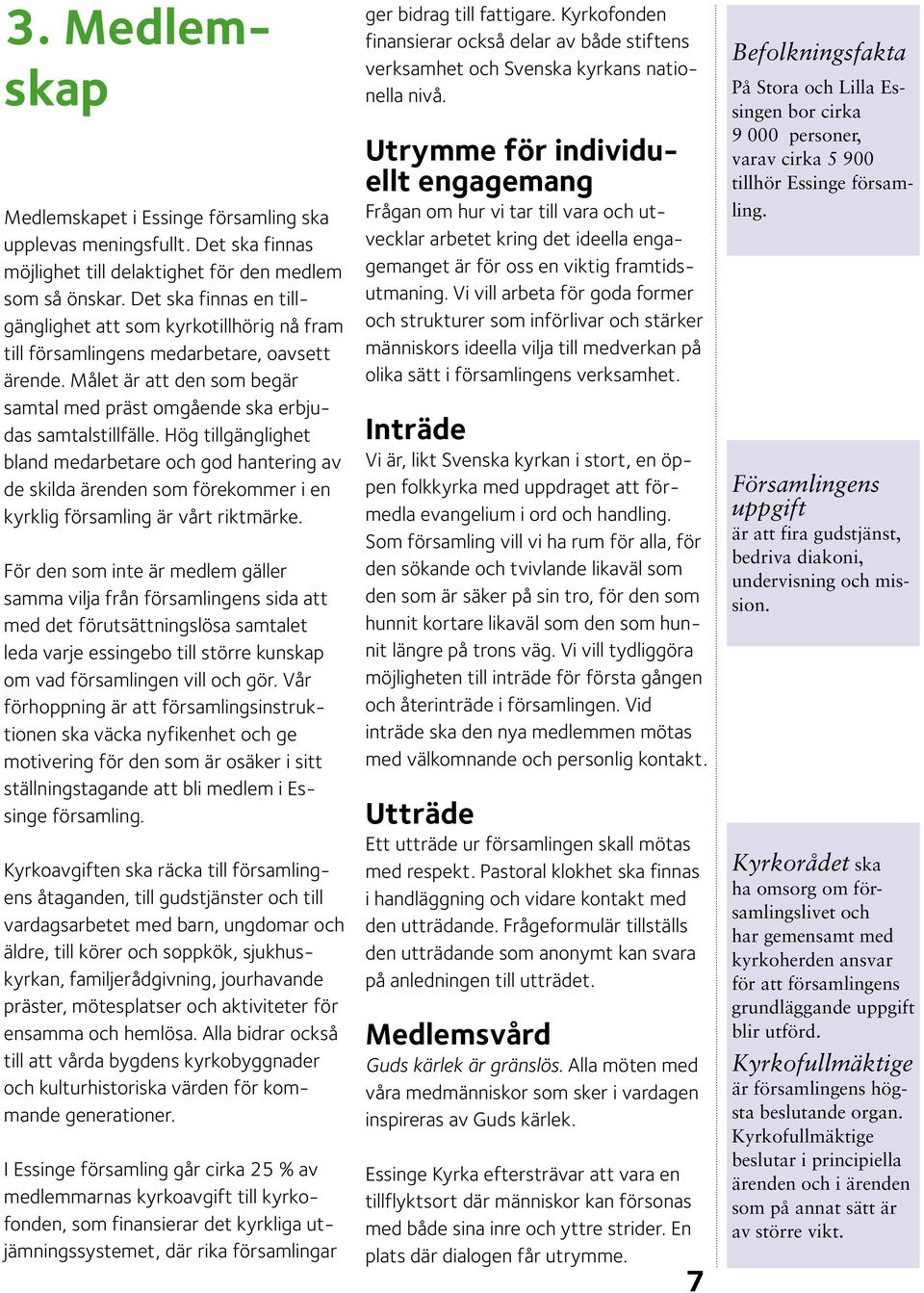 3. Medlemskap

Medlemskapet i Essinge församling ska upplevas meningsfullt. Det ska finnas möjlighet till delaktighet för den medlem som så önskar. Det ska finnas en tillgänglighet att som kyrkotillhörig nå fram till församlingens medarbetare, oavsett ärende. Målet är att den som begär samtal med präst omgående ska erbjudas samtalstillfälle. Hög tillgänglighet bland medarbetare och god hantering av de skilda ärenden som förekommer i en kyrklig församling är vårt riktmärke.

För den som inte är medlem gäller samma vilja från församlingens sida att med det förutsättningslösa samtalet leda varje essingebo till större kunskap om vad församlingen vill och gör. Vår förhoppning är att församlingsinstruktionen ska väcka nyfikenhet och ge motivering för den som är osäker i sitt ställningstagande att bli medlem i Essinge församling.

Kyrkoavgiften ska räcka till församlingens åtaganden, till gudstjänster och till vardagsarbetet med barn, ungdomar och äldre, till körer och soppkök, sjukhuskyrkan, familjerådgivning, jourhavande präster, mötesplatser och aktiviteter för ensamma och hemlösa. Alla bidrar också till att vårda bygdens kyrkobyggnader och kulturhistoriska värden för kommande generationer.

I Essinge församling går cirka 25 % av medlemmarnas kyrkoavgift till kyrkofonden, som finansierar det kyrkliga utjämningssystemet, där rika församlingar ger bidrag till fattigare. Kyrkofonden finansierar också delar av både stiftens verksamhet och Svenska kyrkans nationella nivå.

Utrymme för individuellt engagemang
Frågan om hur vi tar till vara och utvecklar arbetet kring det ideella engagemanget är för oss en viktig framtidsutmaning. Vi vill arbeta för goda former och strukturer som införlivar och stärker människors ideella vilja till medverkan på olika sätt i församlingens verksamhet.

Inträde
Vi är, likt Svenska kyrkan i stort, en öppen folkkyrka med uppdraget att förmedla evangelium i ord och handling. Som församling vill vi ha rum för alla, för den sökande och tvivlande likaväl som den som är säker på sin tro, för den som hunnit kortare likaväl som den som hunnit längre på trons väg. Vi vill tydliggöra möjligheten till inträde för första gången och återinträde i församlingen. Vid inträde ska den nya medlemmen mötas med välkomnande och personlig kontakt.

Utträde
Ett utträde ur församlingen skall mötas med respekt. Pastoral klokhet ska finnas i handläggning och vidare kontakt med den utträdande. Frågeformulär tillställs den utträdande som anonymt kan svara på anledningen till utträdet.

Medlemsvård
Guds kärlek är gränslös. Alla möten med våra medmänniskor som sker i vardagen inspireras av Guds kärlek.

Essinge Kyrka eftersträvar att vara en tillflyktsort där människor kan försonas med både sina inre och yttre strider. En plats där dialogen får utrymme.

Befolkningsfakta
På Stora och Lilla Essingen bor cirka 9 000 personer, varav cirka 5 900 tillhör Essinge församling.

Församlingens uppgift
är att fira gudstjänst, bedriva diakoni, undervisning och mission.

Kyrkorådet ska ha omsorg om församlingslivet och har gemensamt med kyrkoherden ansvar för att församlingens grundläggande uppgift blir utförd.

Kyrkofullmäktige
är församlingens högsta beslutande organ. Kyrkofullmäktige beslutar i principiella ärenden och i ärenden som på annat sätt är av större vikt.

7